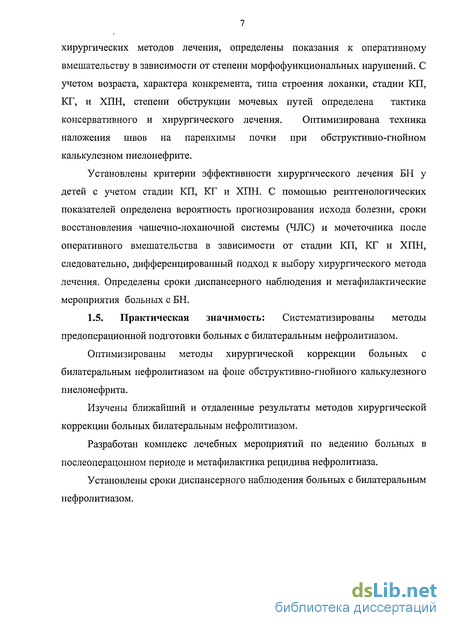 7

хирургических методов лечения, определены показания к оперативному вмешательству в зависимости от степени морфофункциональных нарушений. С учетом возраста, характера конкремента, типа строения лоханки, стадии КП, КГ, и ХПН, степени обструкции мочевых путей определена тактика консервативного и хирургического лечения. Оптимизирована техника наложения швов на паренхимы почки при обструктивно-гнойном калькулезном пиелонефрите.

Установлены критерии эффективности хирургического лечения БН у детей с учетом стадии КП, КГ и ХПН. С помощью рентгенологических показателей определена вероятность прогнозирования исхода болезни, сроки восстановления чашечно-лоханочной системы (ЧЛС) и мочеточника после оперативного вмешательства в зависимости от стадии КП, КГ и ХПН, следовательно, дифференцированный подход к выбору хирургического метода лечения. Определены сроки диспансерного наблюдения и метафилактические мероприятия больных с БН.

1.5. Практическая значимость: Систематизированы методы предоперационной подготовки больных с билатеральным нефролитиазом.

Оптимизированы методы хирургической коррекции больных с билатеральным нефролитиазом на фоне обструктивно-гнойного калькулезного пиелонефрита.

Изучены ближайший и отдаленные результаты методов хирургической коррекции больных билатеральным нефролитиазом.

Разработан комплекс лечебных мероприятий по ведению больных в послеоперацонном периоде и метафилактика рецидива нефролитиаза.

Установлены сроки диспансерного наблюдения больных с билатеральным нефролитиазом.

dsLib.net
библиотека диссертаций